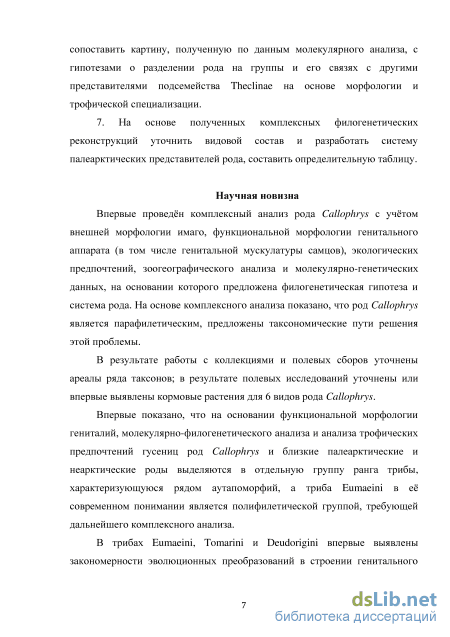 сопоставить картину, полученную по данным молекулярного анализа, с гипотезами о разделении рода на группы и его связях с другими представителями подсемейства Theclinae на основе морфологии и трофической специализации.

7. На основе полученных комплексных филогенетических реконструкций уточнить видовой состав и разработать систему палеарктических представителей рода, составить определительную таблицу.

Научная новизна

Впервые проведён комплексный анализ рода Callophrys с учётом внешней морфологии имаго, функциональной морфологии генитального аппарата (в том числе генитальной мускулатуры самцов), экологических предпочтений, зоогеографического анализа и молекулярно-генетических данных, на основании которого предложена филогенетическая гипотеза и система рода. На основе комплексного анализа показано, что род Callophrys является парафилетическим, предложены таксономические пути решения этой проблемы.

В результате работы с коллекциями и полевых сборов уточнены ареалы ряда таксонов; в результате полевых исследований уточнены или впервые выявлены кормовые растения для 6 видов рода Callophrys.

Впервые показано, что на основании функциональной морфологии гениталий, молекулярно-филогенетического анализа и анализа трофических предпочтений гусениц род Callophrys и близкие палеарктические и неарктические роды выделяются в отдельную группу ранга трибы, характеризующуюся рядом аутапоморфий, а триба Eumaeini в её современном понимании является полифилетической группой, требующей дальнейшего комплексного анализа.

В трибах Eumaeini, Tomarini и Deudorigini впервые выявлены закономерности эволюционных преобразований в строении генитального

7

dsLib.net
библиотека диссертаций